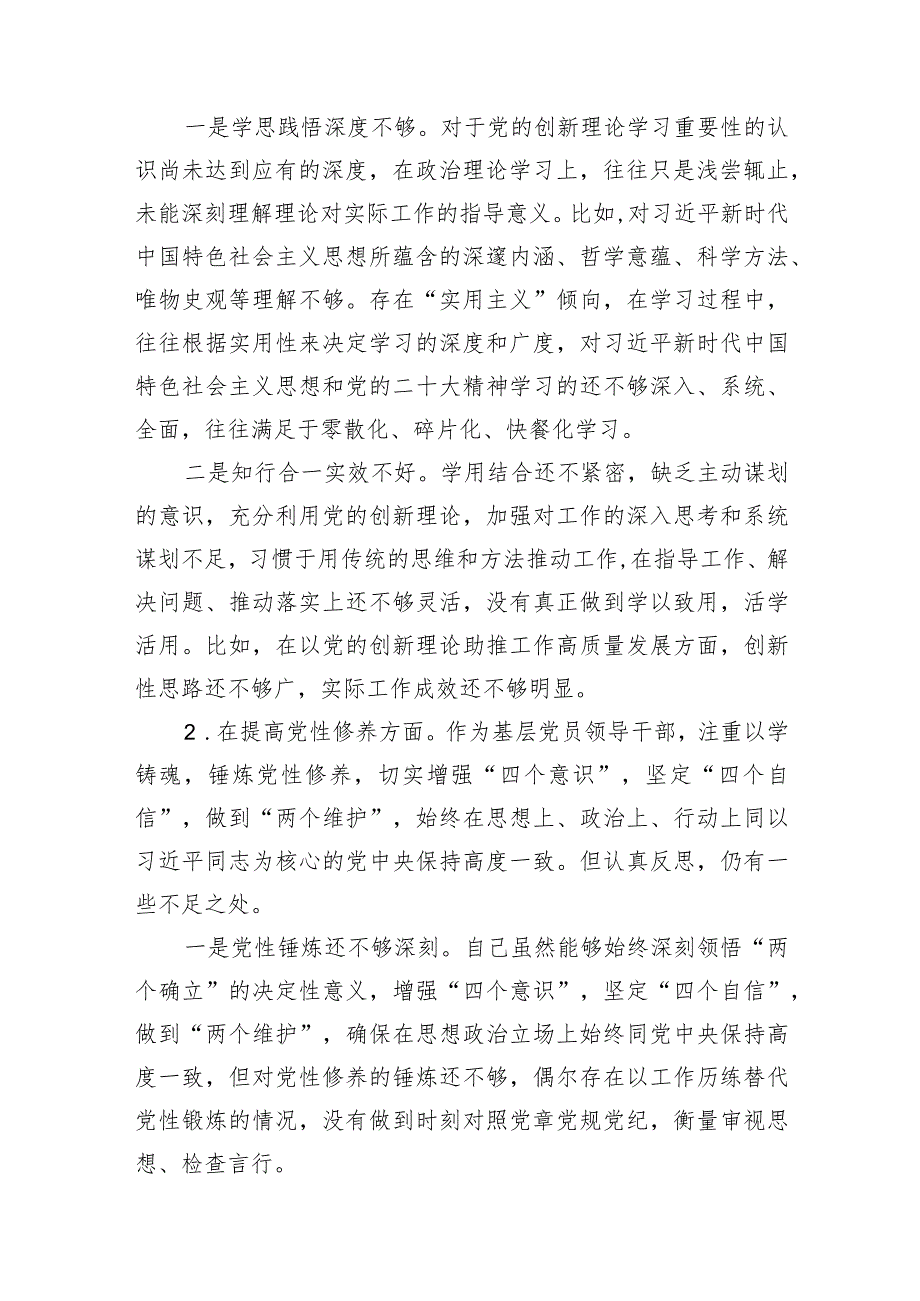 一是学思践悟深度不够。对于党的创新理论学习重要性的认识尚未达到应有的深度，在政治理论学习上，往往只是浅尝辄止，未能深刻理解理论对实际工作的指导意义。比如,对习近平新时代中国特色社会主义思想所蕴含的深邃内涵、哲学意蕴、科学方法、唯物史观等理解不够。存在“实用主义”倾向，在学习过程中，往往根据实用性来决定学习的深度和广度，对习近平新时代中国特色社会主义思想和党的二十大精神学习的还不够深入、系统、全面，往往满足于零散化、碎片化、快餐化学习。

二是知行合一实效不好。学用结合还不紧密，缺乏主动谋划的意识，充分利用党的创新理论，加强对工作的深入思考和系统谋划不足，习惯于用传统的思维和方法推动工作,在指导工作、解决问题、推动落实上还不够灵活，没有真正做到学以致用，活学活用。比如，在以党的创新理论助推工作高质量发展方面，创新性思路还不够广，实际工作成效还不够明显。

2.在提高党性修养方面。作为基层党员领导干部，注重以学铸魂，锤炼党性修养，切实增强“四个意识”，坚定“四个自信”，做到“两个维护”，始终在思想上、政治上、行动上同以习近平同志为核心的党中央保持高度一致。但认真反思，仍有一些不足之处。

一是党性锤炼还不够深刻。自己虽然能够始终深刻领悟“两个确立”的决定性意义，增强“四个意识”，坚定“四个自信”，做到“两个维护”，确保在思想政治立场上始终同党中央保持高度一致，但对党性修养的锤炼还不够，偶尔存在以工作历练替代党性锻炼的情况，没有做到时刻对照党章党规党纪，衡量审视思想、检查言行。